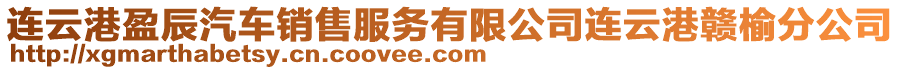 连云港盈辰汽车销售服务有限公司连云港赣榆分公司
http://xgmarthabetsy.cn.coovee.com